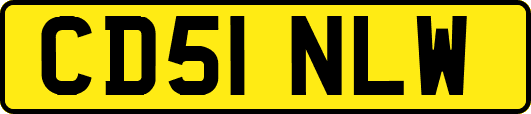 CD51 NLW